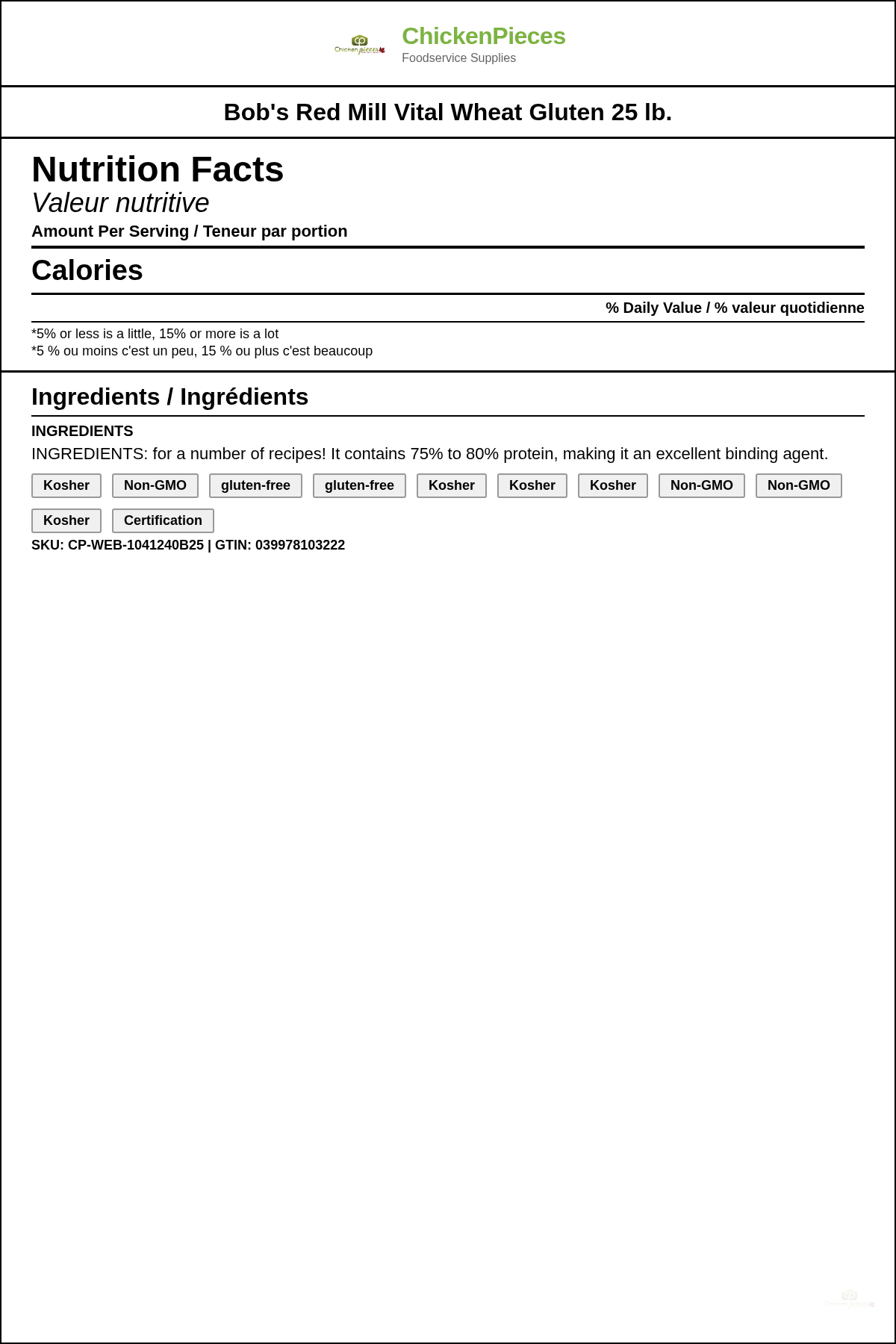 Chicken pieces

ChickenPieces
Foodservice Supplies

Bob's Red Mill Vital Wheat Gluten 25 lb.

Nutrition Facts
Valeur nutritive
Amount Per Serving / Teneur par portion

Calories

% Daily Value / % valeur quotidienne

*5% or less is a little, 15% or more is a lot
*5 % ou moins c'est un peu, 15 % ou plus c'est beaucoup

Ingredients / Ingrédients

INGREDIENTS
INGREDIENTS: for a number of recipes! It contains 75% to 80% protein, making it an excellent binding agent.

Kosher Non-GMO gluten-free gluten-free Kosher Kosher Kosher Non-GMO Non-GMO Kosher Certification

SKU: CP-WEB-1041240B25 | GTIN: 039978103222